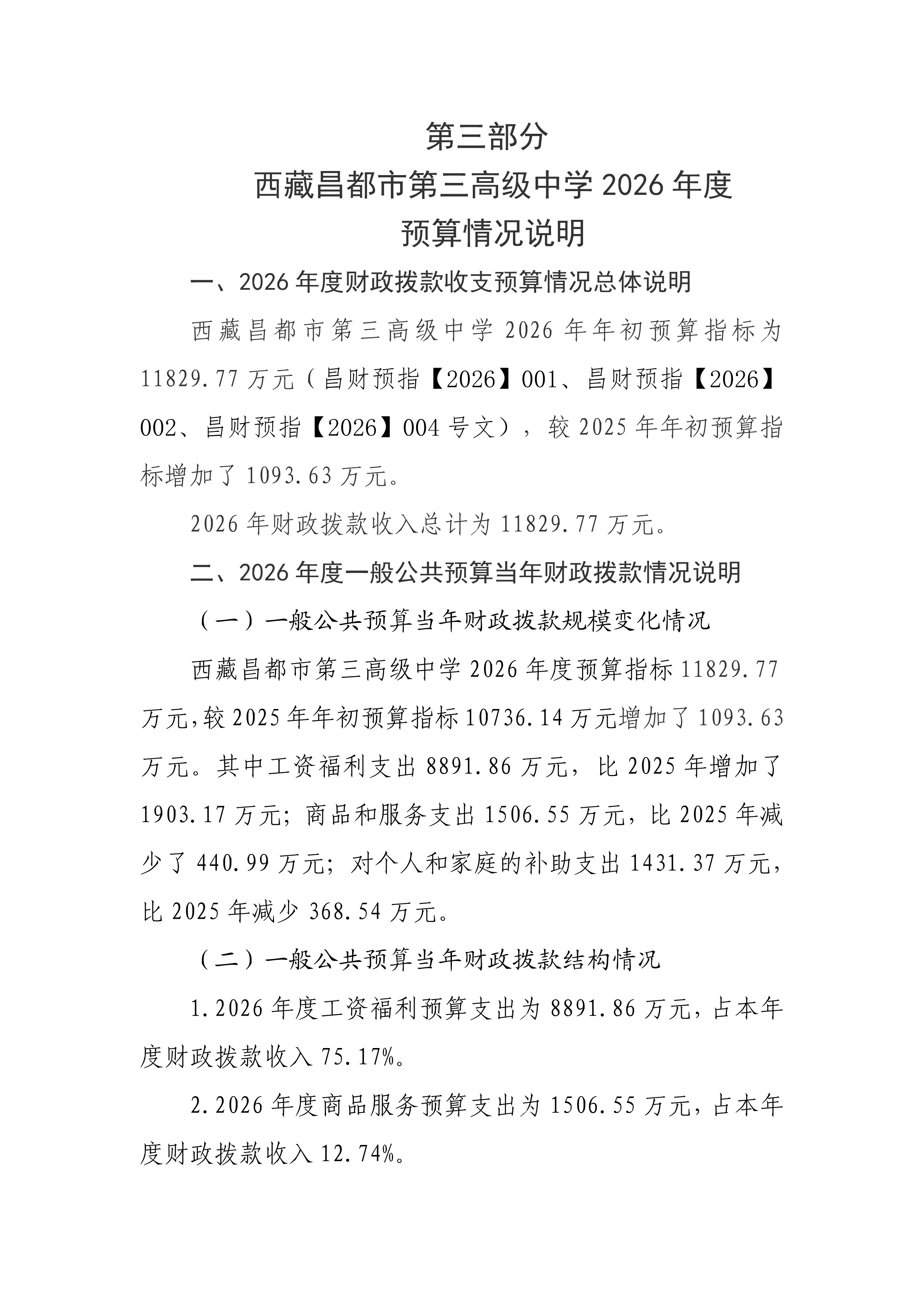 第三部分
西藏昌都市第三高级中学 2026 年度
预算情况说明

一、2026 年度财政拨款收支预算情况总体说明

西藏昌都市第三高级中学 2026 年年初预算指标为 11829.77 万元（昌财预指【2026】001、昌财预指【2026】002、昌财预指【2026】004 号文），较 2025 年年初预算指标增加了 1093.63 万元。

2026 年财政拨款收入总计为 11829.77 万元。

二、2026 年度一般公共预算当年财政拨款情况说明

（一）一般公共预算当年财政拨款规模变化情况

西藏昌都市第三高级中学 2026 年度预算指标 11829.77 万元，较 2025 年年初预算指标 10736.14 万元增加了 1093.63 万元。其中工资福利支出 8891.86 万元，比 2025 年增加了 1903.17 万元；商品和服务支出 1506.55 万元，比 2025 年减少了 440.99 万元；对个人和家庭的补助支出 1431.37 万元，比 2025 年减少 368.54 万元。

（二）一般公共预算当年财政拨款结构情况

1.2026 年度工资福利预算支出为 8891.86 万元，占本年度财政拨款收入 75.17%。

2.2026 年度商品服务预算支出为 1506.55 万元，占本年度财政拨款收入 12.74%。